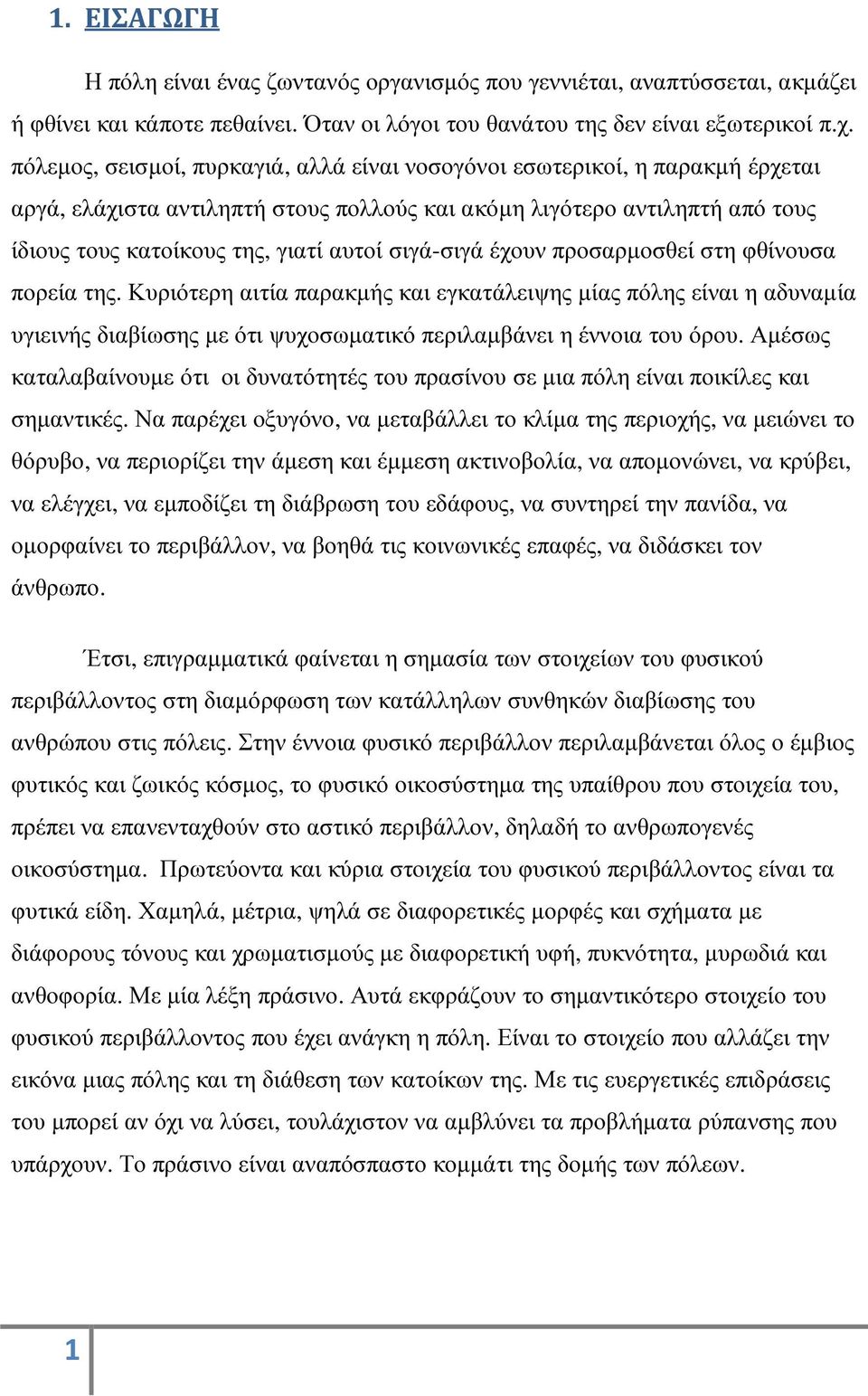 1. ΕΙΣΑΓΩΓΗ

Η πόλη είναι ένας ζωντανός οργανισμός που γεννιέται, αναπτύσσεται, ακμάζει ή φθίνει και κάποτε πεθαίνει. Όταν οι λόγοι του θανάτου της δεν είναι εξωτερικοί π.χ. πόλεμος, σεισμοί, πυρκαγιά, αλλά είναι νοσογόνοι εσωτερικοί, η παρακμή έρχεται αργά, ελάχιστα αντιληπτή στους πολλούς και ακόμη λιγότερο αντιληπτή από τους ίδιους τους κατοίκους της, γιατί αυτοί σιγά-σιγά έχουν προσαρμοσθεί στη φθίνουσα πορεία της. Κυριότερη αιτία παρακμής και εγκατάλειψης μίας πόλης είναι η αδυναμία υγιεινής διαβίωσης με ότι ψυχοσωματικό περιλαμβάνει η έννοια του όρου. Αμέσως καταλαβαίνουμε ότι οι δυνατότητές του πρασίνου σε μια πόλη είναι ποικίλες και σημαντικές. Να παρέχει οξυγόνο, να μεταβάλλει το κλίμα της περιοχής, να μειώνει το θόρυβο, να περιορίζει την άμεση και έμμεση ακτινοβολία, να απομονώνει, να κρύβει, να ελέγχει, να εμποδίζει τη διάβρωση του εδάφους, να συντηρεί την πανίδα, να ομορφαίνει το περιβάλλον, να βοηθά τις κοινωνικές επαφές, να διδάσκει τον άνθρωπο.

Έτσι, επιγραμματικά φαίνεται η σημασία των στοιχείων του φυσικού περιβάλλοντος στη διαμόρφωση των κατάλληλων συνθηκών διαβίωσης του ανθρώπου στις πόλεις. Στην έννοια φυσικό περιβάλλον περιλαμβάνεται όλος ο έμβιος φυτικός και ζωικός κόσμος, το φυσικό οικοσύστημα της υπαίθρου που στοιχεία του, πρέπει να επανενταχθούν στο αστικό περιβάλλον, δηλαδή το ανθρωπογενές οικοσύστημα. Πρωτεύοντα και κύρια στοιχεία του φυσικού περιβάλλοντος είναι τα φυτικά είδη. Χαμηλά, μέτρια, ψηλά σε διαφορετικές μορφές και σχήματα με διάφορους τόνους και χρωματισμούς με διαφορετική υφή, πυκνότητα, μυρωδιά και ανθοφορία. Με μία λέξη πράσινο. Αυτά εκφράζουν το σημαντικότερο στοιχείο του φυσικού περιβάλλοντος που έχει ανάγκη η πόλη. Είναι το στοιχείο που αλλάζει την εικόνα μιας πόλης και τη διάθεση των κατοίκων της. Με τις ευεργετικές επιδράσεις του μπορεί αν όχι να λύσει, τουλάχιστον να αμβλύνει τα προβλήματα ρύπανσης που υπάρχουν. Το πράσινο είναι αναπόσπαστο κομμάτι της δομής των πόλεων.

1